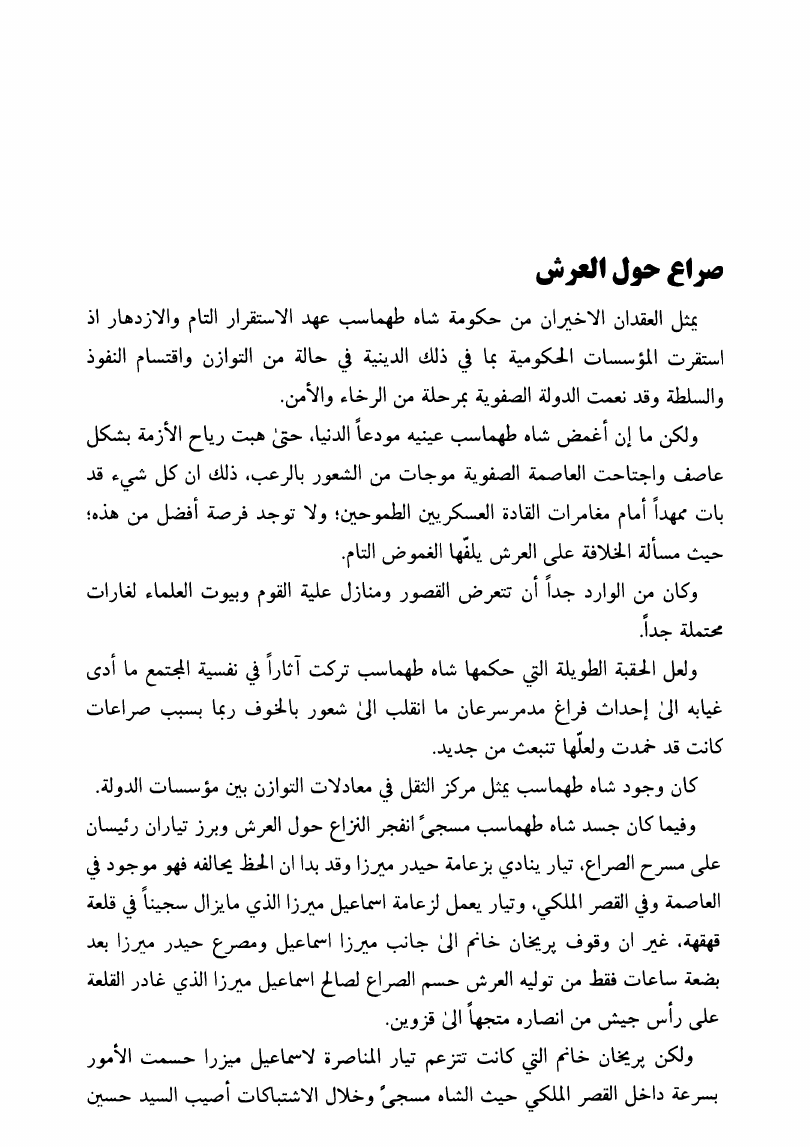 صراع حول العرش

يمثل العقدان الاخيران من حكومة شاه طهماسب عهد الاستقرار التام والازدهار اذ استقرت المؤسسات الحكومية بما في ذلك الدينية في حالة من التوازن واقتسام النفوذ والسلطة وقد نعمت الدولة الصفوية بمرحلة من الرخاء والأمن.

ولكن ما إن أغمض شاه طهماسب عينيه مودعاً الدنيا، حتىٰ هبت رياح الأزمة بشكل عاصف واجتاحت العاصمة الصفوية موجات من الشعور بالرعب، ذلك ان كل شيء قد بات ممهداً أمام مغامرات القادة العسكريين الطموحين؛ ولا توجد فرصة أفضل من هذه؛ حيث مسألة الخلافة على العرش يلفّها الغموض التام.

وكان من الوارد جداً أن تتعرض القصور ومنازل علية القوم وبيوت العلماء لغارات محتملة جداً.

ولعل الحقبة الطويلة التي حكمها شاه طهماسب تركت آثاراً في نفسية المجتمع ما أدى غيابه الىٰ إحداث فراغ مدمرسرعان ما انقلب الىٰ شعور بالخوف ربما بسبب صراعات كانت قد خمدت ولعلّها تنبعث من جديد.

كان وجود شاه طهماسب يمثل مركز الثقل في معادلات التوازن بين مؤسسات الدولة.

وفيما كان جسد شاه طهماسب مسجىً انفجر النزاع حول العرش وبرز تياران رئيسان على مسرح الصراع، تيار ينادي بزعامة حيدر ميرزا وقد بدا ان الحظ يحالفه فهو موجود في العاصمة وفي القصر الملكي، وتيار يعمل لزعامة اسماعيل ميرزا الذي مايزال سجيناً في قلعة قهقهة، غير ان وقوف پريخان خانم الىٰ جانب ميرزا اسماعيل ومصرع حيدر ميرزا بعد بضعة ساعات فقط من توليه العرش حسم الصراع لصالح اسماعيل ميرزا الذي غادر القلعة على رأس جيش من انصاره متجهاً الىٰ قزوين.

ولكن پريخان خانم التي كانت تتزعم تيار المناصرة لاسماعيل ميزرا حسمت الأمور بسرعة داخل القصر الملكي حيث الشاه مسجىً وخلال الاشتباكات أصيب السيد حسين